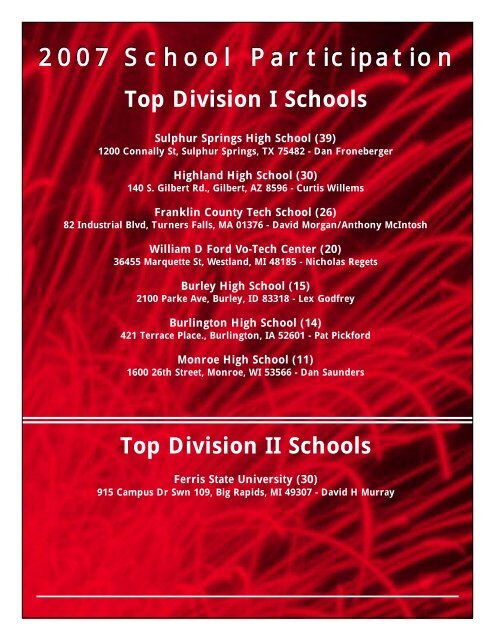 2007 School Participation

Top Division I Schools

Sulphur Springs High School (39)
1200 Connally St, Sulphur Springs, TX 75482 - Dan Froneberger

Highland High School (30)
140 S. Gilbert Rd., Gilbert, AZ 8596 - Curtis Willems

Franklin County Tech School (26)
82 Industrial Blvd, Turners Falls, MA 01376 - David Morgan/Anthony McIntosh

William D Ford Vo-Tech Center (20)
36455 Marquette St, Westland, MI 48185 - Nicholas Regets

Burley High School (15)
2100 Parke Ave, Burley, ID 83318 - Lex Godfrey

Burlington High School (14)
421 Terrace Place., Burlington, IA 52601 - Pat Pickford

Monroe High School (11)
1600 26th Street, Monroe, WI 53566 - Dan Saunders

Top Division II Schools

Ferris State University (30)
915 Campus Dr Swn 109, Big Rapids, MI 49307 - David H Murray